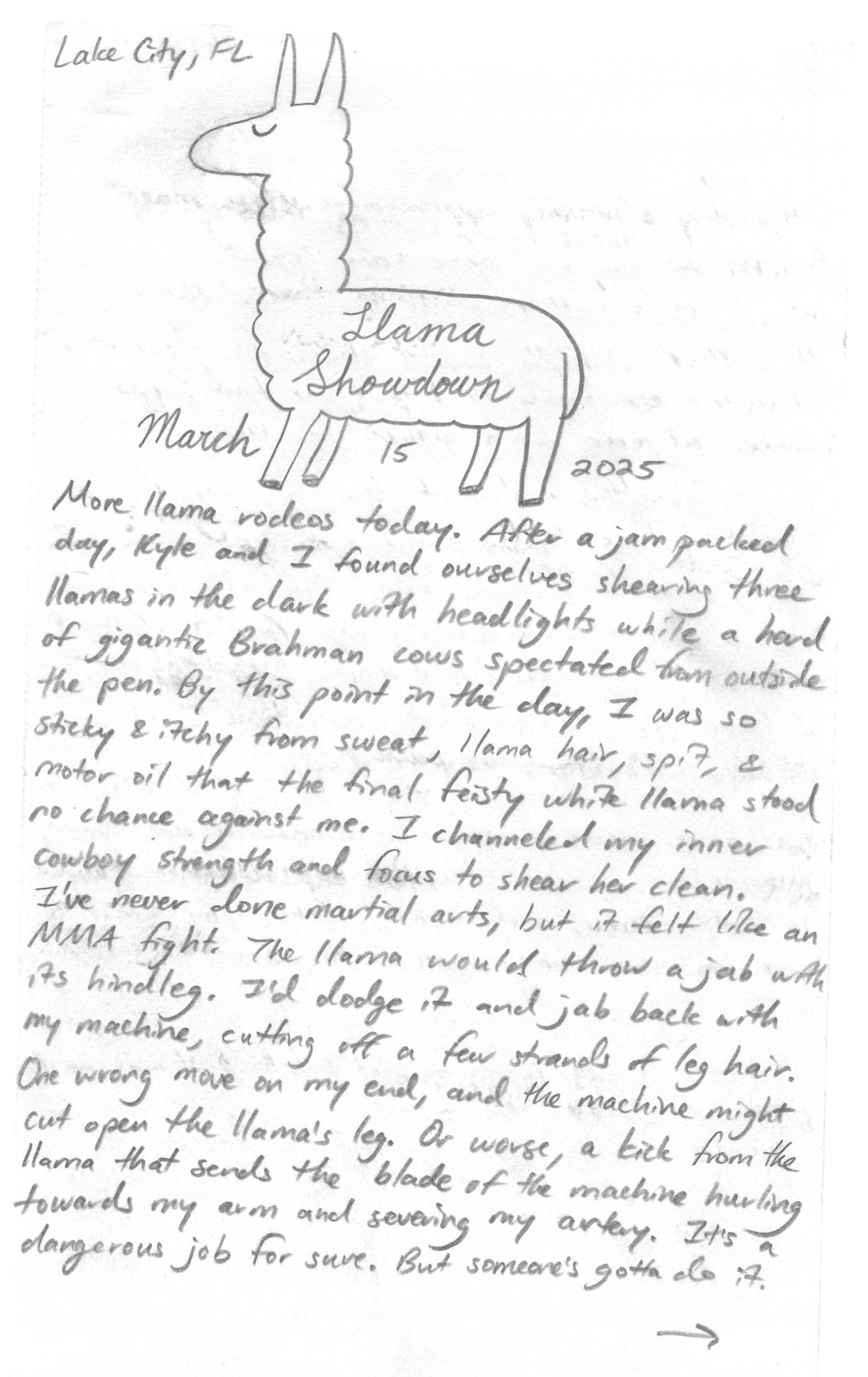 Lake City, FL

Llama Showdown

March 15 2025

More llama rodeos today. After a jam packed day, Kyle and I found ourselves shearing three llamas in the dark with headlights while a herd of gigantic Brahman cows spectated from outside the pen. By this point in the day, I was so sticky & itchy from sweat, llama hair, spit, & motor oil that the final feisty white llama stood no chance against me. I channeled my inner cowboy strength and focus to shear her clean. I've never done martial arts, but it felt like an MMA fight. The llama would throw a jab with its hindleg. I'd dodge it and jab back with my machine, cutting off a few strands of leg hair. One wrong move on my end, and the machine might cut open the llama's leg. Or worse, a kick from the llama that sends the blade of the machine hurling towards my arm and severing my artery. It's a dangerous job for sure. But someone's gotta do it.

→